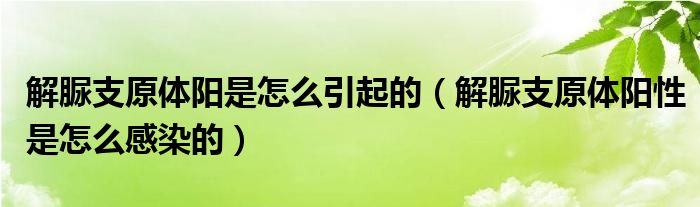 解脲支原体阳是怎么引起的（解脲支原体阳性是怎么感染的）